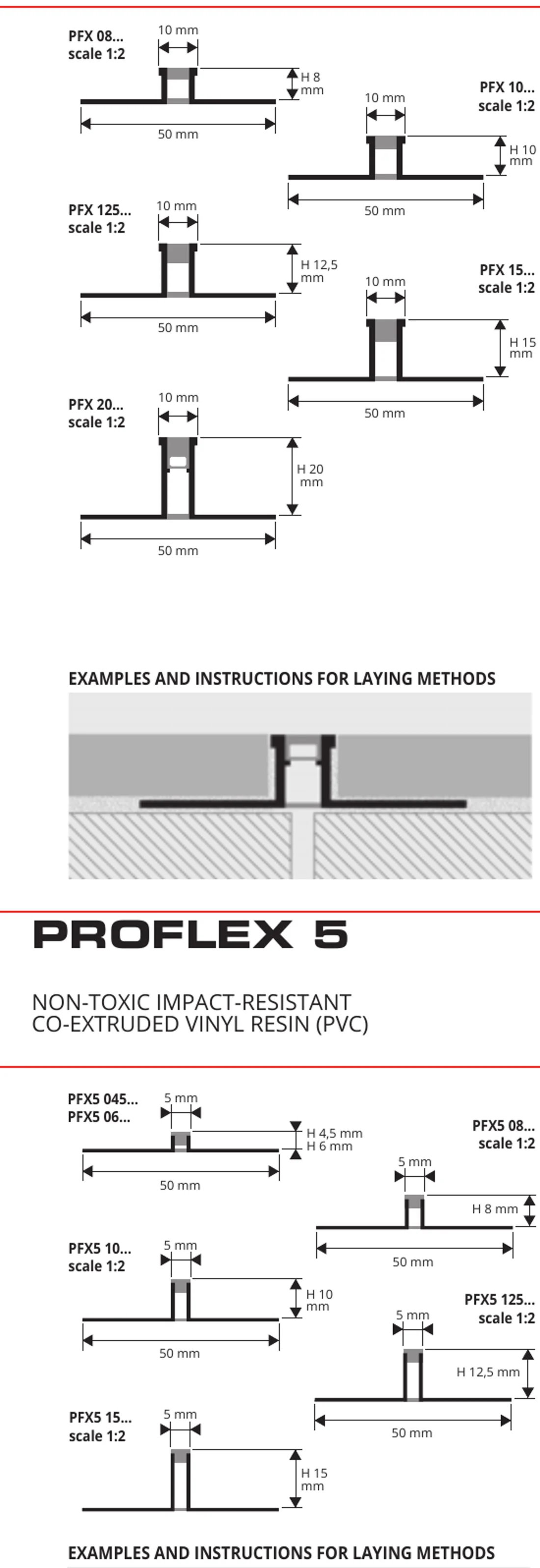 PFX 08...
scale 1:2

10 mm

H 8
mm

50 mm

PFX 10...
scale 1:2

10 mm

H 10
mm

50 mm

PFX 125...
scale 1:2

10 mm

H 12,5
mm

50 mm

PFX 15...
scale 1:2

10 mm

H 15
mm

50 mm

PFX 20...
scale 1:2

10 mm

H 20
mm

50 mm

EXAMPLES AND INSTRUCTIONS FOR LAYING METHODS

PROFLEX 5

NON-TOXIC IMPACT-RESISTANT
CO-EXTRUDED VINYL RESIN (PVC)

PFX5 045...
PFX5 06...

5 mm

H 4,5 mm
H 6 mm

50 mm

PFX5 08...
scale 1:2

5 mm

H 8 mm

50 mm

PFX5 10...
scale 1:2

5 mm

H 10
mm

50 mm

PFX5 125...
scale 1:2

5 mm

H 12,5 mm

50 mm

PFX5 15...
scale 1:2

5 mm

H 15
mm

EXAMPLES AND INSTRUCTIONS FOR LAYING METHODS